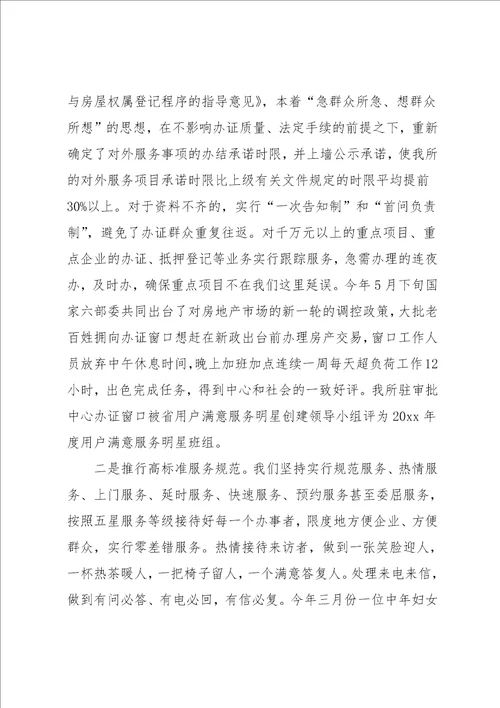 与房屋权属登记程序的指导意见》，本着“急群众所急、想群众所想”的思想，在不影响办证质量、法定手续的前提之下，重新确定了对外服务事项的办结承诺时限，并上墙公示承诺，使我所的对外服务项目承诺时限比上级有关文件规定的时限平均提前30%以上。对于资料不齐的，实行“一次告知制”和“首问负责制”，避免了办证群众重复往返。对千万元以上的重点项目、重点企业的办证、抵押登记等业务实行跟踪服务，急需办理的连夜办，及时办，确保重点项目不在我们这里延误。今年5月下旬国家六部委共同出台了对房地产市场的新一轮的调控政策，大批老百姓拥向办证窗口想赶在新政出台前办理房产交易，窗口工作人员放弃中午休息时间，晚上加班加点连续一周每天超负荷工作12小时，出色完成任务，得到中心和社会的一致好评。我所驻审批中心办证窗口被省用户满意服务明星创建领导小组评为20xx年度用户满意服务明星班组。

二是推行高标准服务规范。我们坚持实行规范服务、热情服务、上门服务、延时服务、快速服务、预约服务甚至委屈服务，按照五星服务等级接待好每一个办事者，限度地方便企业、方便群众，实行零差错服务。热情接待来访者，做到一张笑脸迎人，一杯热茶暖人，一把椅子留人，一个满意答复人。处理来电来信，做到有问必答、有电必回，有信必复。今年三月份一位中年妇女